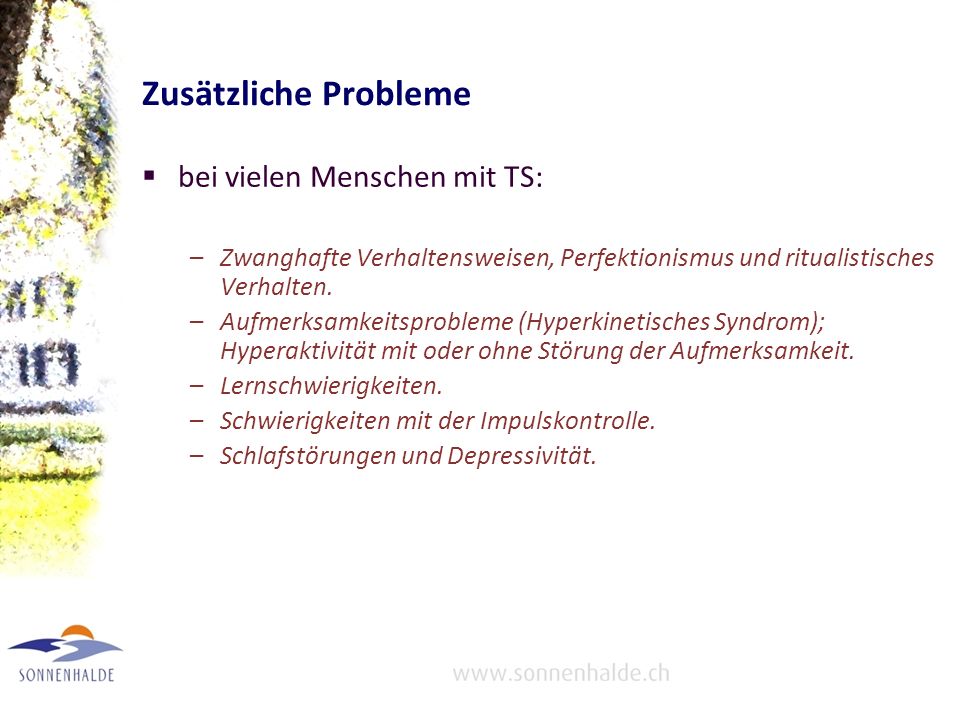 Zusätzliche Probleme

▪ bei vielen Menschen mit TS:

– Zwanghafte Verhaltensweisen, Perfektionismus und ritualistisches Verhalten.
– Aufmerksamkeitsprobleme (Hyperkinetisches Syndrom); Hyperaktivität mit oder ohne Störung der Aufmerksamkeit.
– Lernschwierigkeiten.
– Schwierigkeiten mit der Impulskontrolle.
– Schlafstörungen und Depressivität.

SONNENHALDE

www.sonnenhalde.ch